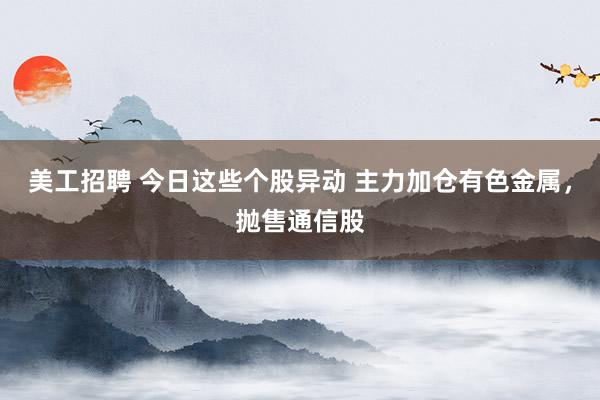 美工招聘 今日这些个股异动 主力加仓有色金属，抛售通信股